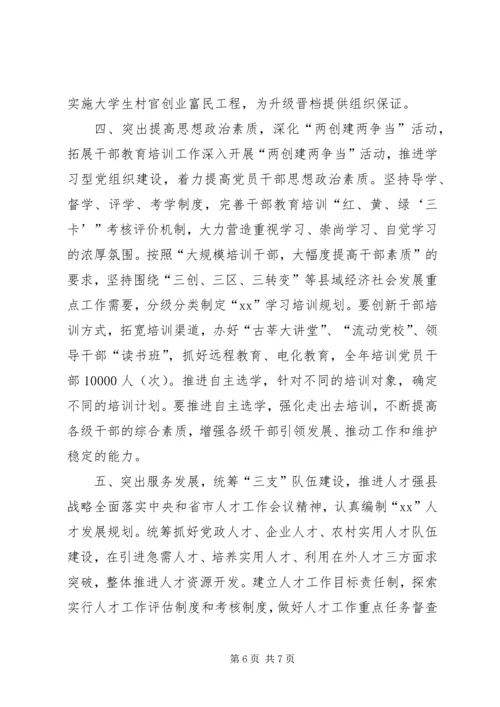 实施大学生村官创业富民工程，为升级晋档提供组织保证。

四、突出提高思想政治素质，深化“两创建两争当”活动，拓展干部教育培训工作深入开展“两创建两争当”活动，推进学习型党组织建设，着力提高党员干部思想政治素质。坚持导学、督学、评学、考学制度，完善干部教育培训“红、黄、绿‘三卡’”考核评价机制，大力营造重视学习、崇尚学习、自觉学习的浓厚氛围。按照“大规模培训干部，大幅度提高干部素质”的要求，坚持围绕“三创、三区、三转变”等县域经济社会发展重点工作需要，分级分类制定“xx”学习培训规划。要创新干部培训方式，拓宽培训渠道，办好“古莘大讲堂”、“流动党校”、领导干部“读书班”，抓好远程教育、电化教育，全年培训党员干部10000人（次）。推进自主选学，针对不同的培训对象，确定不同的培训计划。要推进自主选学，强化走出去培训，不断提高各级干部的综合素质，增强各级干部引领发展、推动工作和维护稳定的能力。

五、突出服务发展，统筹“三支”队伍建设，推进人才强县战略全面落实中央和省市人才工作会议精神，认真编制“xx”人才发展规划。统筹抓好党政人才、企业人才、农村实用人才队伍建设，在引进急需人才、培养实用人才、利用在外人才三方面求突破，整体推进人才资源开发。建立人才工作目标责任制，探索实行人才工作评估制度和考核制度，做好人才工作重点任务督查

第6页 共7页